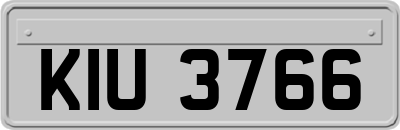 KIU 3766